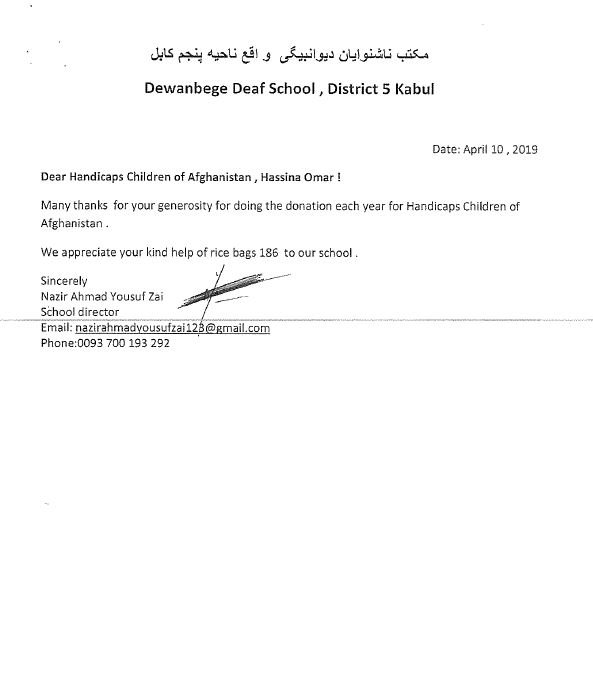 مکتب ناشنوایان دیوانبیگی و اقع ناحیه پنجم کابل

Dewanbege Deaf School , District 5 Kabul

Date: April 10 , 2019

Dear Handicaps Children of Afghanistan , Hassina Omar !

Many thanks for your generosity for doing the donation each year for Handicaps Children of Afghanistan .

We appreciate your kind help of rice bags 186 to our school .

Sincerely
Nazir Ahmad Yousuf Zai
School director
Email: nazirahmadyousufzai123@gmail.com
Phone:0093 700 193 292